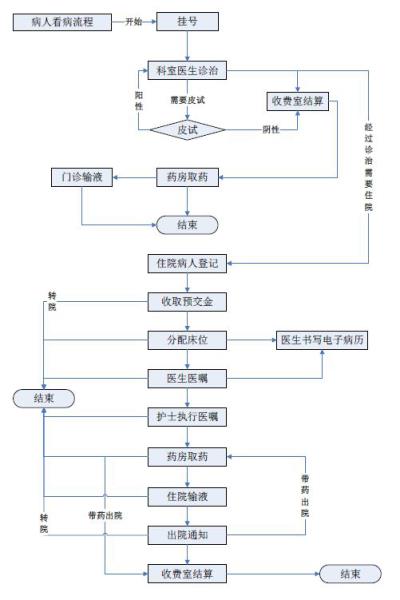 病人看病流程

开始

挂号

科室医生诊治

阳性

需要皮试

收费室结算

皮试

阴性

经过诊治需要住院

门诊输液

药房取药

结束

住院病人登记

转院

收取预交金

分配床位

医生书写电子病历

医生医嘱

结束

护士执行医嘱

药房取药

带药出院

住院输液

转院

带药出院

出院通知

收费室结算

结束